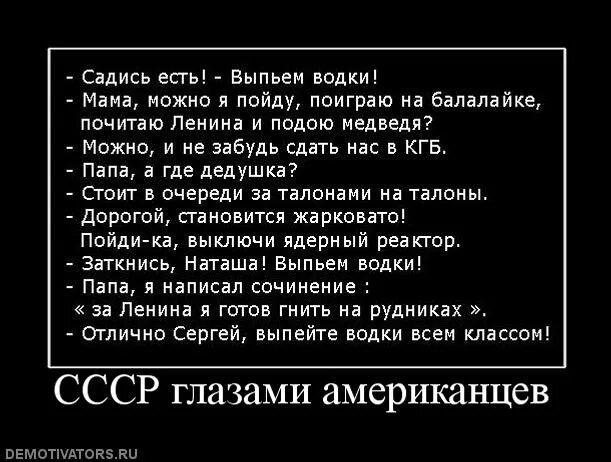 - Садись есть! - Выпьем водки!
- Мама, можно я пойду, поиграю на балалайке, почитаю Ленина и подою медведя?
- Можно, и не забудь сдать нас в КГБ.
- Папа, а где дедушка?
- Стоит в очереди за талонами на талоны.
- Дорогой, становится жарковато! Пойди-ка, выключи ядерный реактор.
- Заткнись, Наташа! Выпьем водки!
- Папа, я написал сочинение : « за Ленина я готов гнить на рудниках ».
- Отлично Сергей, выпейте водки всем классом!

СССР глазами американцев

DEMOTIVATORS.RU